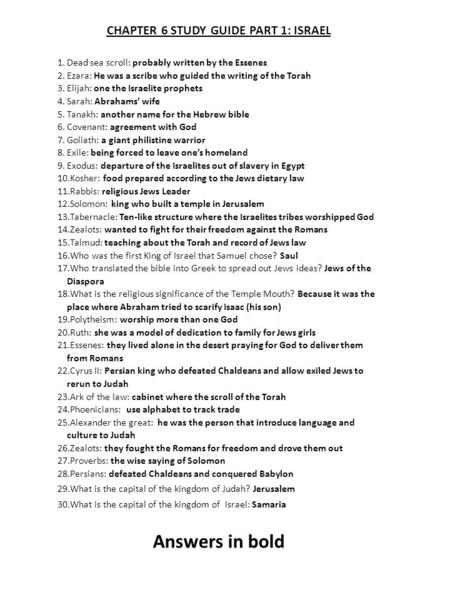 CHAPTER 6 STUDY GUIDE PART 1: ISRAEL

1. Dead sea scroll: probably written by the Essenes
2. Ezara: He was a scribe who guided the writing of the Torah
3. Elijah: one the Israelite prophets
4. Sarah: Abrahams' wife
5. Tanakh: another name for the Hebrew bible
6. Covenant: agreement with God
7. Goliath: a giant philistine warrior
8. Exile: being forced to leave one's homeland
9. Exodus: departure of the Israelites out of slavery in Egypt
10. Kosher: food prepared according to the Jews dietary law
11. Rabbis: religious Jews Leader
12. Solomon: king who built a temple in Jerusalem
13. Tabernacle: Ten-like structure where the Israelites tribes worshipped God
14. Zealots: wanted to fight for their freedom against the Romans
15. Talmud: teaching about the Torah and record of Jews law
16. Who was the first King of Israel that Samuel chose? Saul
17. Who translated the bible into Greek to spread out Jews ideas? Jews of the Diaspora
18. What is the religious significance of the Temple Mouth? Because it was the place where Abraham tried to scarify Isaac (his son)
19. Polytheism: worship more than one God
20. Ruth: she was a model of dedication to family for Jews girls
21. Essenes: they lived alone in the desert praying for God to deliver them from Romans
22. Cyrus II: Persian king who defeated Chaldeans and allow exiled Jews to rerun to Judah
23. Ark of the law: cabinet where the scroll of the Torah
24. Phoenicians: use alphabet to track trade
25. Alexander the great: he was the person that introduce language and culture to Judah
26. Zealots: they fought the Romans for freedom and drove them out
27. Proverbs: the wise saying of Solomon
28. Persians: defeated Chaldeans and conquered Babylon
29. What is the capital of the kingdom of Judah? Jerusalem
30. What is the capital of the kingdom of Israel: Samaria

Answers in bold